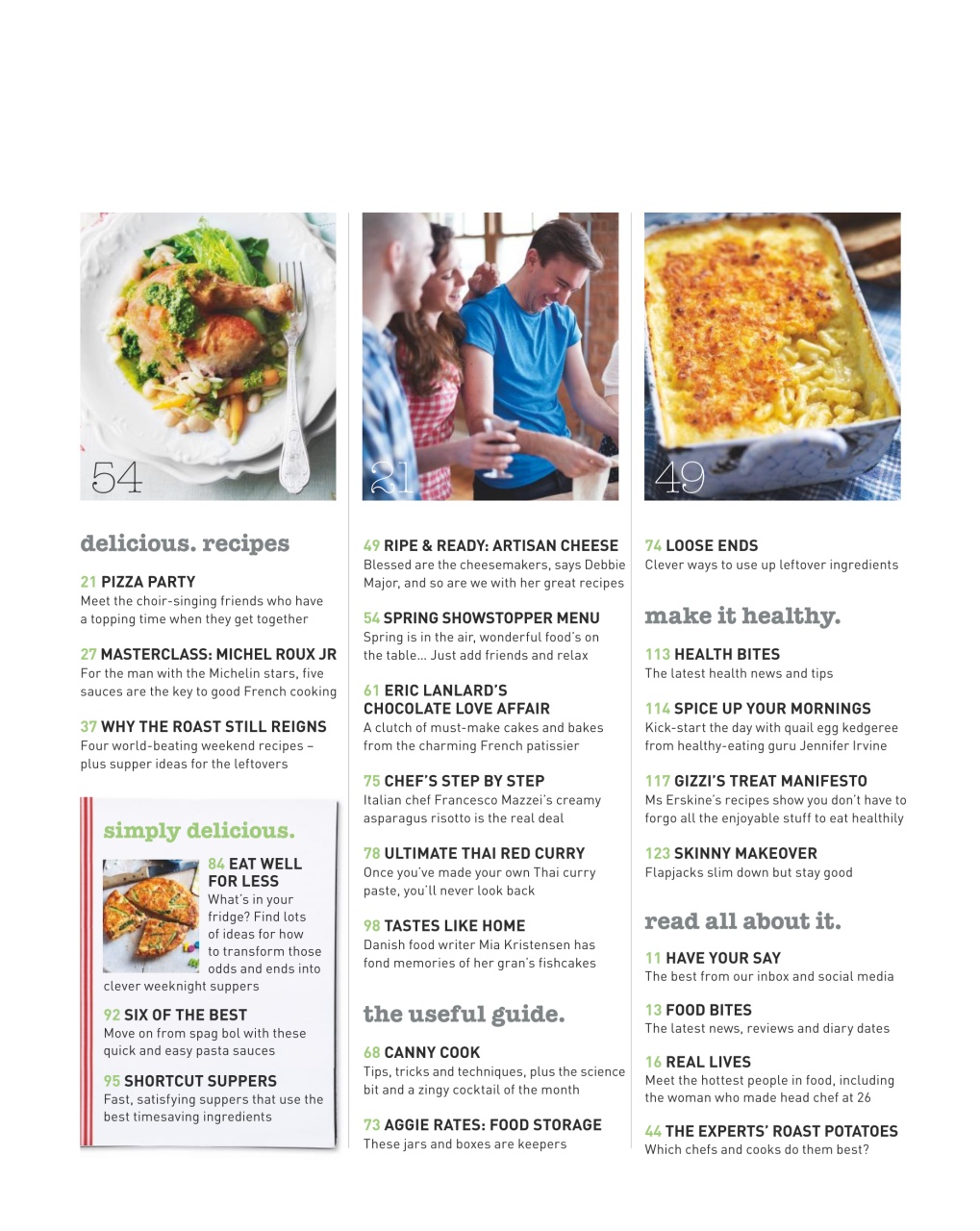 54

21

49

delicious. recipes

21 PIZZA PARTY
Meet the choir-singing friends who have a topping time when they get together

27 MASTERCLASS: MICHEL ROUX JR
For the man with the Michelin stars, five sauces are the key to good French cooking

37 WHY THE ROAST STILL REIGNS
Four world-beating weekend recipes – plus supper ideas for the leftovers

simply delicious.

84 EAT WELL FOR LESS
What's in your fridge? Find lots of ideas for how to transform those odds and ends into clever weeknight suppers

92 SIX OF THE BEST
Move on from spag bol with these quick and easy pasta sauces

95 SHORTCUT SUPPERS
Fast, satisfying suppers that use the best timesaving ingredients

49 RIPE & READY: ARTISAN CHEESE
Blessed are the cheesemakers, says Debbie Major, and so are we with her great recipes

54 SPRING SHOWSTOPPER MENU
Spring is in the air, wonderful food's on the table… Just add friends and relax

61 ERIC LANLARD'S CHOCOLATE LOVE AFFAIR
A clutch of must-make cakes and bakes from the charming French patissier

75 CHEF'S STEP BY STEP
Italian chef Francesco Mazzei's creamy asparagus risotto is the real deal

78 ULTIMATE THAI RED CURRY
Once you've made your own Thai curry paste, you'll never look back

98 TASTES LIKE HOME
Danish food writer Mia Kristensen has fond memories of her gran's fishcakes

the useful guide.

68 CANNY COOK
Tips, tricks and techniques, plus the science bit and a zingy cocktail of the month

73 AGGIE RATES: FOOD STORAGE
These jars and boxes are keepers

74 LOOSE ENDS
Clever ways to use up leftover ingredients

make it healthy.

113 HEALTH BITES
The latest health news and tips

114 SPICE UP YOUR MORNINGS
Kick-start the day with quail egg kedgeree from healthy-eating guru Jennifer Irvine

117 GIZZI'S TREAT MANIFESTO
Ms Erskine's recipes show you don't have to forgo all the enjoyable stuff to eat healthily

123 SKINNY MAKEOVER
Flapjacks slim down but stay good

read all about it.

11 HAVE YOUR SAY
The best from our inbox and social media

13 FOOD BITES
The latest news, reviews and diary dates

16 REAL LIVES
Meet the hottest people in food, including the woman who made head chef at 26

44 THE EXPERTS' ROAST POTATOES
Which chefs and cooks do them best?